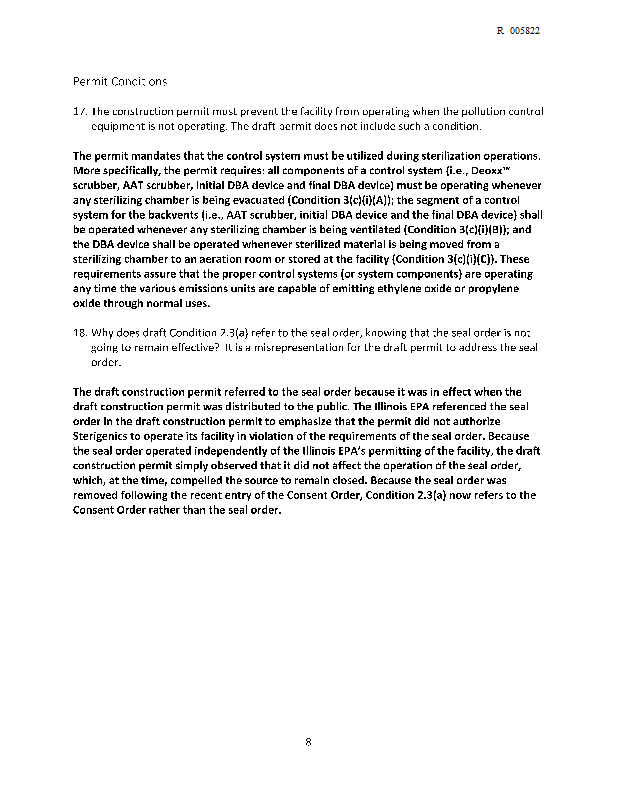 R 005822

Permit Conditions

17. The construction permit must prevent the facility from operating when the pollution control equipment is not operating. The draft permit does not include such a condition.

The permit mandates that the control system must be utilized during sterilization operations. More specifically, the permit requires: all components of a control system (i.e., Deoxx™ scrubber, AAT scrubber, initial DBA device and final DBA device) must be operating whenever any sterilizing chamber is being evacuated (Condition 3(c)(i)(A)); the segment of a control system for the backvents (i.e., AAT scrubber, initial DBA device and the final DBA device) shall be operated whenever any sterilizing chamber is being ventilated (Condition 3(c)(i)(B)); and the DBA device shall be operated whenever sterilized material is being moved from a sterilizing chamber to an aeration room or stored at the facility (Condition 3(c)(i)(C)). These requirements assure that the proper control systems (or system components) are operating any time the various emissions units are capable of emitting ethylene oxide or propylene oxide through normal uses.

18. Why does draft Condition 2.3(a) refer to the seal order, knowing that the seal order is not going to remain effective? It is a misrepresentation for the draft permit to address the seal order.

The draft construction permit referred to the seal order because it was in effect when the draft construction permit was distributed to the public. The Illinois EPA referenced the seal order in the draft construction permit to emphasize that the permit did not authorize Sterigenics to operate its facility in violation of the requirements of the seal order. Because the seal order operated independently of the Illinois EPA's permitting of the facility, the draft construction permit simply observed that it did not affect the operation of the seal order, which, at the time, compelled the source to remain closed. Because the seal order was removed following the recent entry of the Consent Order, Condition 2.3(a) now refers to the Consent Order rather than the seal order.

8